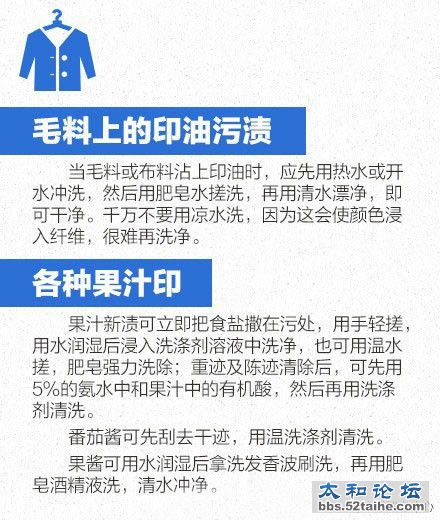 毛料上的印油污渍

当毛料或布料沾上印油时，应先用热水或开水冲洗，然后用肥皂水搓洗，再用清水漂净，即可干净。千万不要用凉水洗，因为这会使颜色浸入纤维，很难再洗净。

各种果汁印

果汁新渍可立即把食盐撒在污处，用手轻搓，用水润湿后浸入洗涤剂溶液中洗净，也可用温水搓，肥皂强力洗除；重迹及陈迹清除后，可先用5%的氨水中和果汁中的有机酸，然后再用洗涤剂清洗。

番茄酱可先刮去干迹，用温洗涤剂清洗。

果酱可用水润湿后拿洗发香波刷洗，再用肥皂酒精液洗，清水冲净。

太和论坛
bbs.52taihe.com